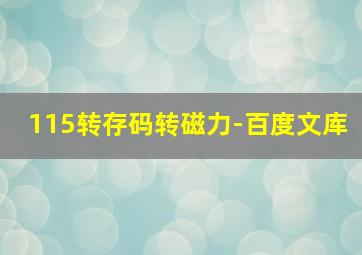 115转存码转磁力-百度文库